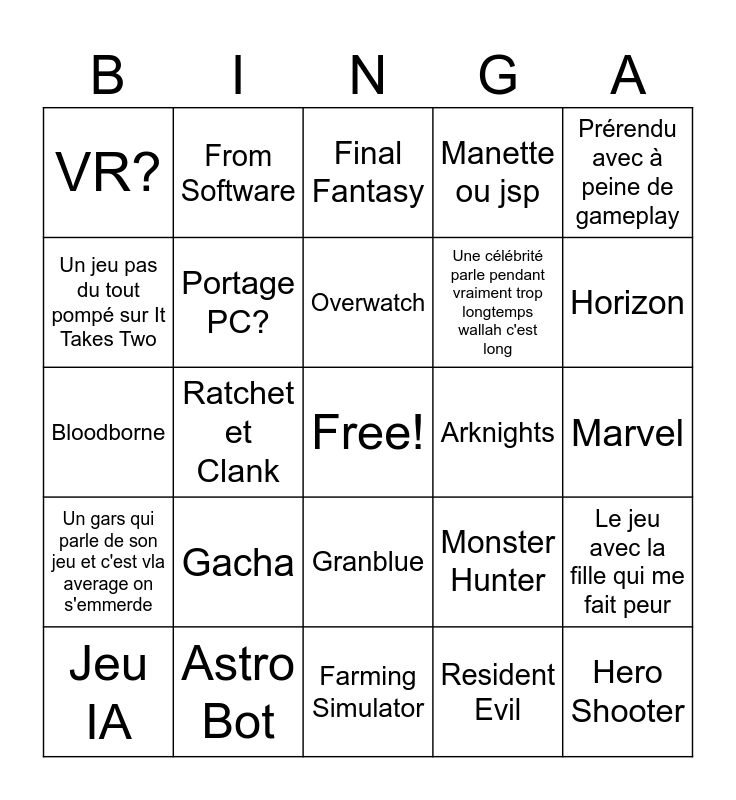 | B | I | N | G | A |
|---|---|---|---|---|
| VR? | From Software | Final Fantasy | Manette ou jsp | Prérendu avec à peine de gameplay |
| Un jeu pas du tout pompé sur It Takes Two | Portage PC? | Overwatch | Une célébrité parle pendant vraiment trop longtemps wallah c'est long | Horizon |
| Bloodborne | Ratchet et Clank | Free! | Arknights | Marvel |
| Un gars qui parle de son jeu et c'est vla average on s'emmerde | Gacha | Granblue | Monster Hunter | Le jeu avec la fille qui me fait peur |
| Jeu IA | Astro Bot | Farming Simulator | Resident Evil | Hero Shooter |